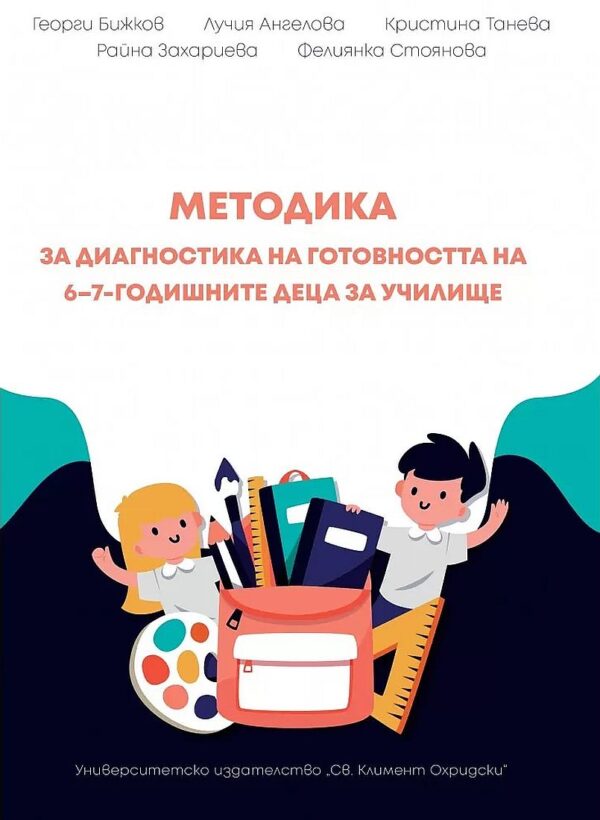 Георги Бижков Лучия Ангелова Кристина Танева
Райна Захариева Фелиянка Стоянова

МЕТОДИКА
ЗА ДИАГНОСТИКА НА ГОТОВНОСТТА НА 6–7-ГОДИШНИТЕ ДЕЦА ЗА УЧИЛИЩЕ

Университетско издателство „Св. Климент Охридски"